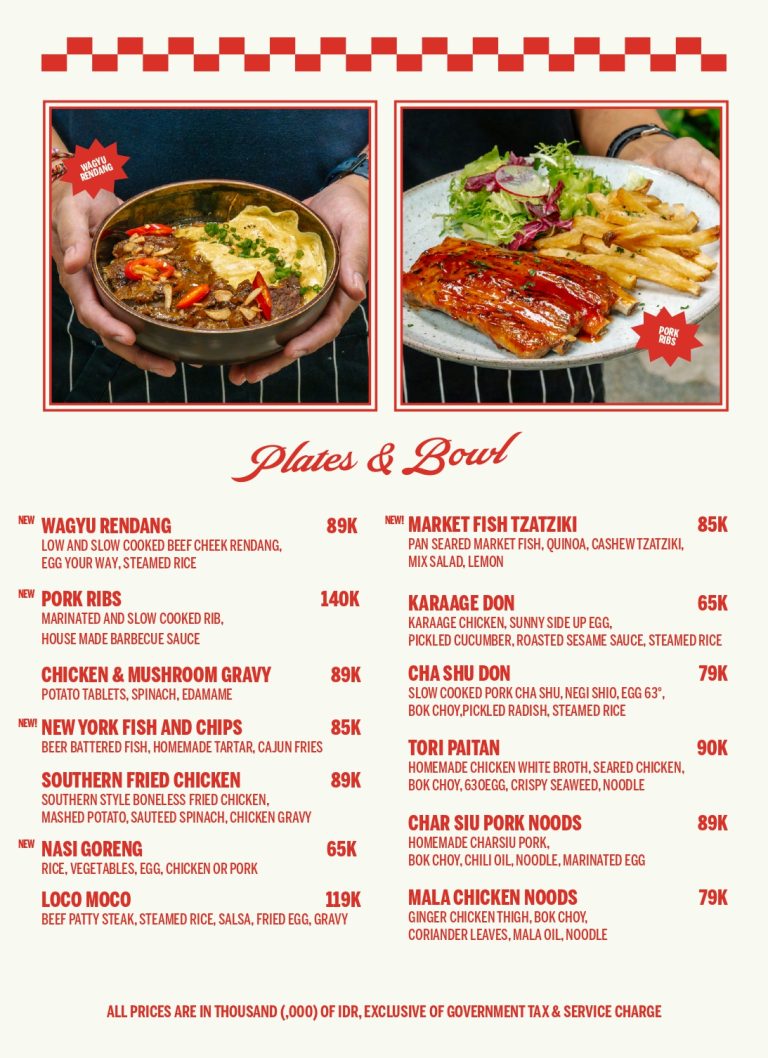 WAGYU RENDANG

PORK RIBS

Plates & Bowl

NEW
WAGYU RENDANG 89K
LOW AND SLOW COOKED BEEF CHEEK RENDANG, EGG YOUR WAY, STEAMED RICE

NEW
PORK RIBS 140K
MARINATED AND SLOW COOKED RIB, HOUSE MADE BARBECUE SAUCE

CHICKEN & MUSHROOM GRAVY 89K
POTATO TABLETS, SPINACH, EDAMAME

NEW!
NEW YORK FISH AND CHIPS 85K
BEER BATTERED FISH, HOMEMADE TARTAR, CAJUN FRIES

SOUTHERN FRIED CHICKEN 89K
SOUTHERN STYLE BONELESS FRIED CHICKEN, MASHED POTATO, SAUTEED SPINACH, CHICKEN GRAVY

NEW
NASI GORENG 65K
RICE, VEGETABLES, EGG, CHICKEN OR PORK

LOCO MOCO 119K
BEEF PATTY STEAK, STEAMED RICE, SALSA, FRIED EGG, GRAVY

NEW!
MARKET FISH TZATZIKI 85K
PAN SEARED MARKET FISH, QUINOA, CASHEW TZATZIKI, MIX SALAD, LEMON

KARAAGE DON 65K
KARAAGE CHICKEN, SUNNY SIDE UP EGG, PICKLED CUCUMBER, ROASTED SESAME SAUCE, STEAMED RICE

CHA SHU DON 79K
SLOW COOKED PORK CHA SHU, NEGI SHIO, EGG 63°, BOK CHOY,PICKLED RADISH, STEAMED RICE

TORI PAITAN 90K
HOMEMADE CHICKEN WHITE BROTH, SEARED CHICKEN, BOK CHOY, 63OEGG, CRISPY SEAWEED, NOODLE

CHAR SIU PORK NOODS 89K
HOMEMADE CHARSIU PORK, BOK CHOY, CHILI OIL, NOODLE, MARINATED EGG

MALA CHICKEN NOODS 79K
GINGER CHICKEN THIGH, BOK CHOY, CORIANDER LEAVES, MALA OIL, NOODLE

ALL PRICES ARE IN THOUSAND (,000) OF IDR, EXCLUSIVE OF GOVERNMENT TAX & SERVICE CHARGE